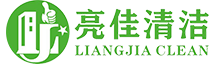 亮佳清洁
LIANGJIA CLEAN